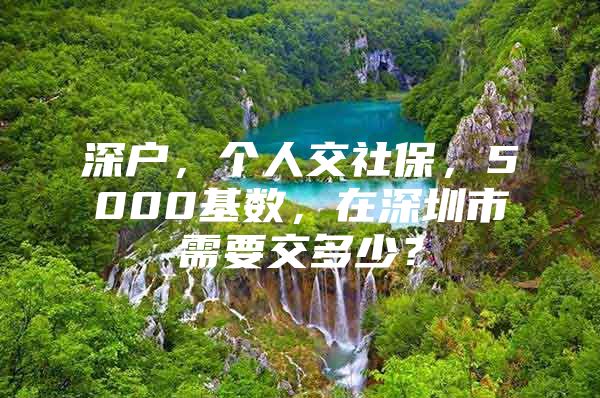 深户，个人交社保，5000基数，在深圳市需要交多少？